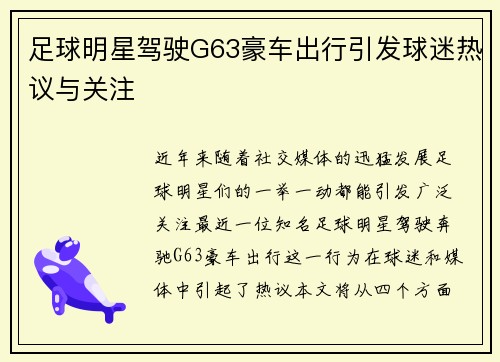 足球明星驾驶G63豪车出行引发球迷热议与关注

近年来随着社交媒体的迅猛发展足球明星们的一举一动都能引发广泛关注最近一位知名足球明星驾驶奔驰G63豪车出行这一行为在球迷和媒体中引起了热议本文将从四个方面